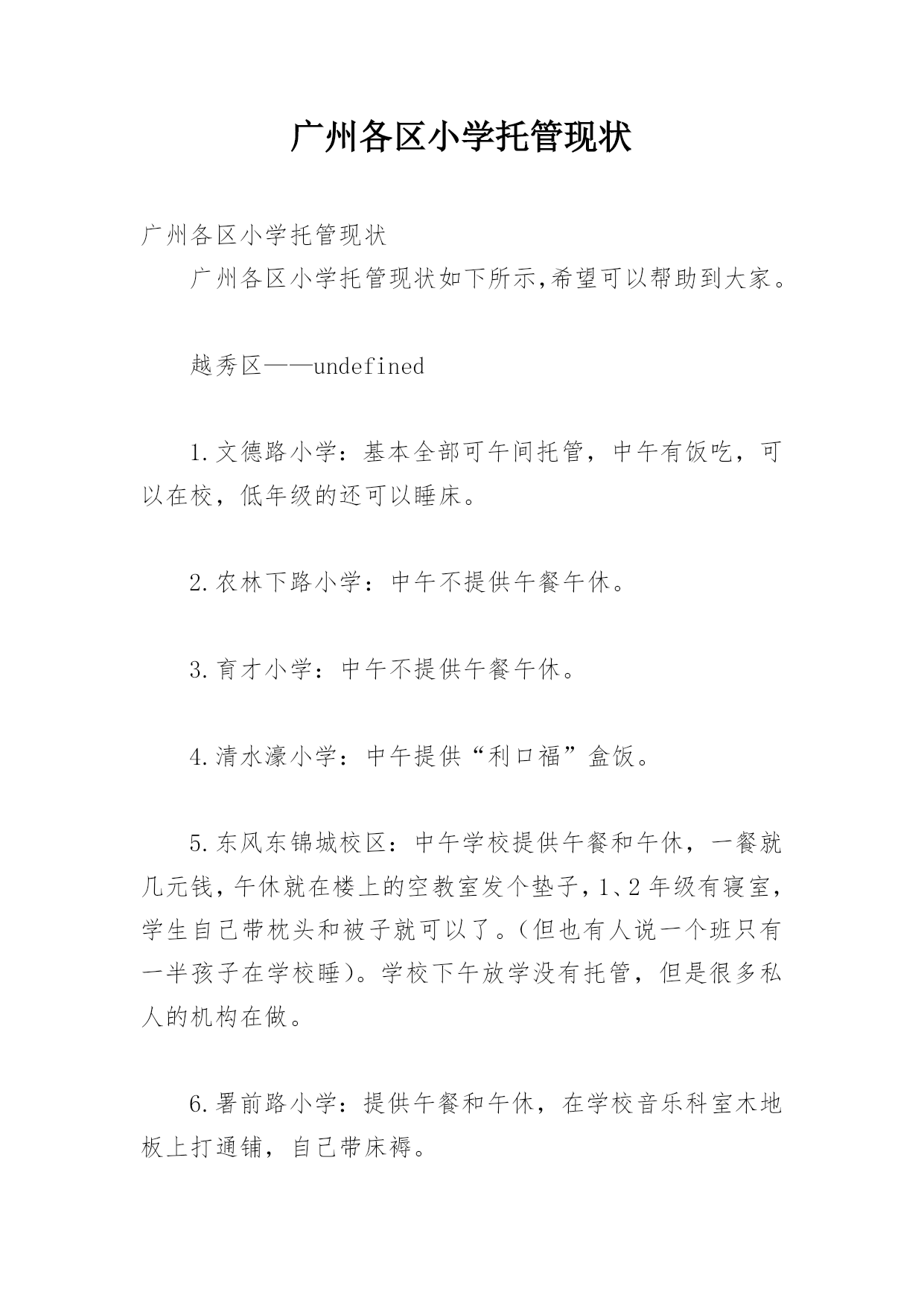 广州各区小学托管现状

广州各区小学托管现状

广州各区小学托管现状如下所示,希望可以帮助到大家。

越秀区——undefined

1.文德路小学：基本全部可午间托管，中午有饭吃，可以在校，低年级的还可以睡床。

2.农林下路小学：中午不提供午餐午休。

3.育才小学：中午不提供午餐午休。

4.清水濠小学：中午提供“利口福”盒饭。

5.东风东锦城校区：中午学校提供午餐和午休，一餐就几元钱，午休就在楼上的空教室发个垫子，1、2年级有寝室，学生自己带枕头和被子就可以了。(但也有人说一个班只有一半孩子在学校睡)。学校下午放学没有托管，但是很多私人的机构在做。

6.署前路小学：提供午餐和午休，在学校音乐科室木地板上打通铺，自己带床褥。